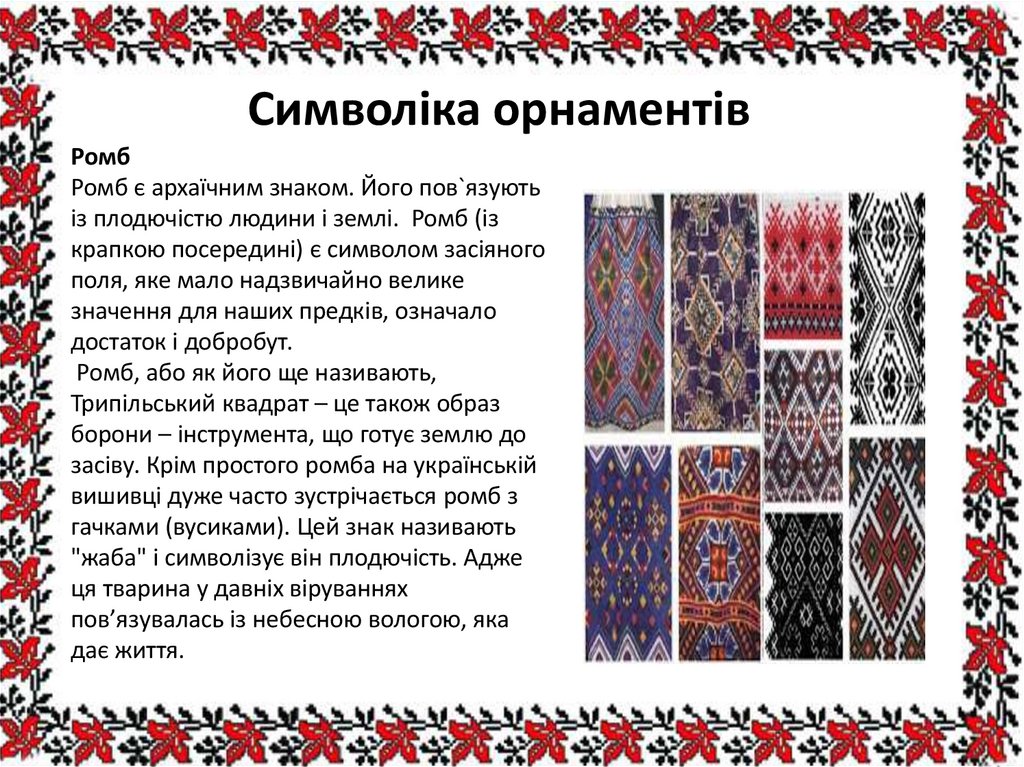 Символіка орнаментів

Ромб

Ромб є архаїчним знаком. Його пов`язують із плодючістю людини і землі. Ромб (із крапкою посередині) є символом засіяного поля, яке мало надзвичайно велике значення для наших предків, означало достаток і добробут.

Ромб, або як його ще називають, Трипільський квадрат – це також образ борони – інструмента, що готує землю до засіву. Крім простого ромба на українській вишивці дуже часто зустрічається ромб з гачками (вусиками). Цей знак називають "жаба" і символізує він плодючість. Адже ця тварина у давніх віруваннях пов'язувалась із небесною вологою, яка дає життя.